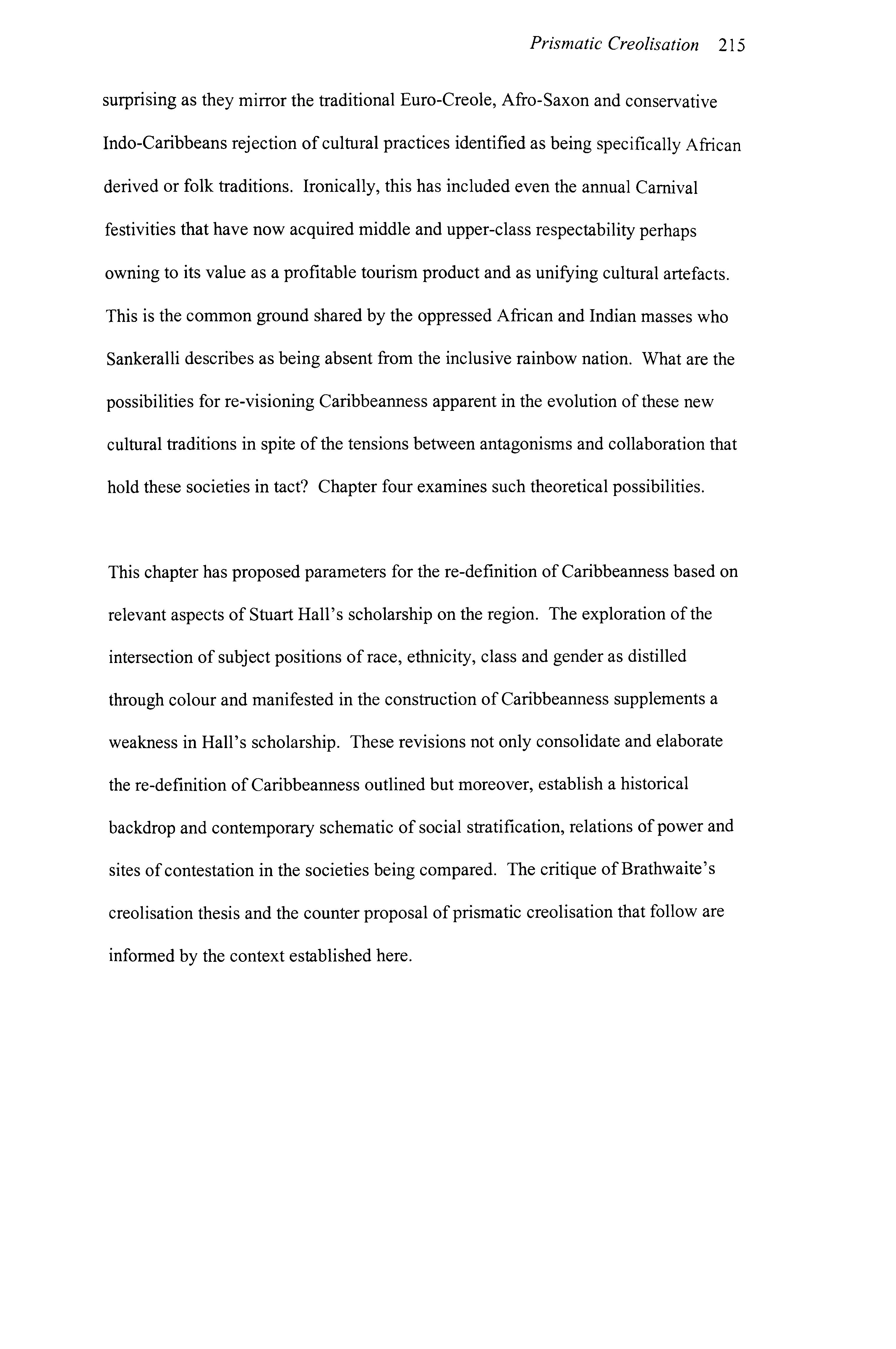 Prismatic Creolisation 215

surprising as they mirror the traditional Euro-Creole, Afro-Saxon and conservative Indo-Caribbeans rejection of cultural practices identified as being specifically African derived or folk traditions. Ironically, this has included even the annual Carnival festivities that have now acquired middle and upper-class respectability perhaps owning to its value as a profitable tourism product and as unifying cultural artefacts. This is the common ground shared by the oppressed African and Indian masses who Sankeralli describes as being absent from the inclusive rainbow nation. What are the possibilities for re-visioning Caribbeanness apparent in the evolution of these new cultural traditions in spite of the tensions between antagonisms and collaboration that hold these societies in tact? Chapter four examines such theoretical possibilities.

This chapter has proposed parameters for the re-definition of Caribbeanness based on relevant aspects of Stuart Hall's scholarship on the region. The exploration of the intersection of subject positions of race, ethnicity, class and gender as distilled through colour and manifested in the construction of Caribbeanness supplements a weakness in Hall's scholarship. These revisions not only consolidate and elaborate the re-definition of Caribbeanness outlined but moreover, establish a historical backdrop and contemporary schematic of social stratification, relations of power and sites of contestation in the societies being compared. The critique of Brathwaite's creolisation thesis and the counter proposal of prismatic creolisation that follow are informed by the context established here.